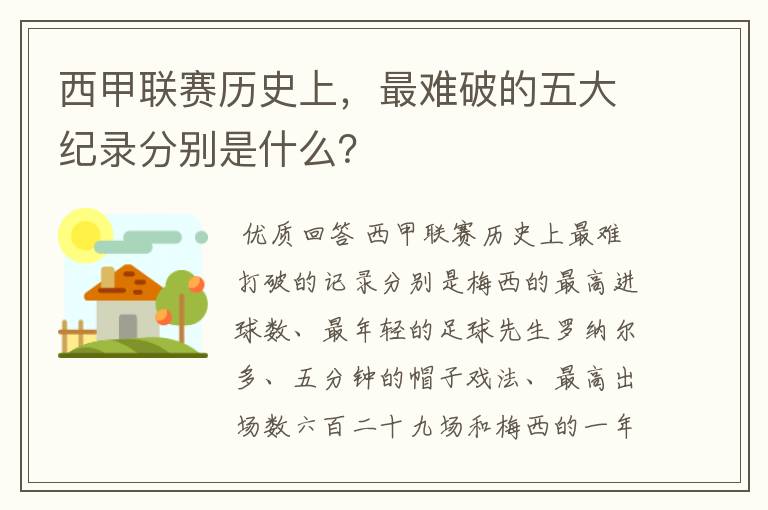 西甲联赛历史上，最难破的五大纪录分别是什么?

优质回答 西甲联赛历史上最难打破的记录分别是梅西的最高进球数、最年轻的足球先生罗纳尔多、五分钟的帽子戏法、最高出场数六百二十九场和梅西的一年